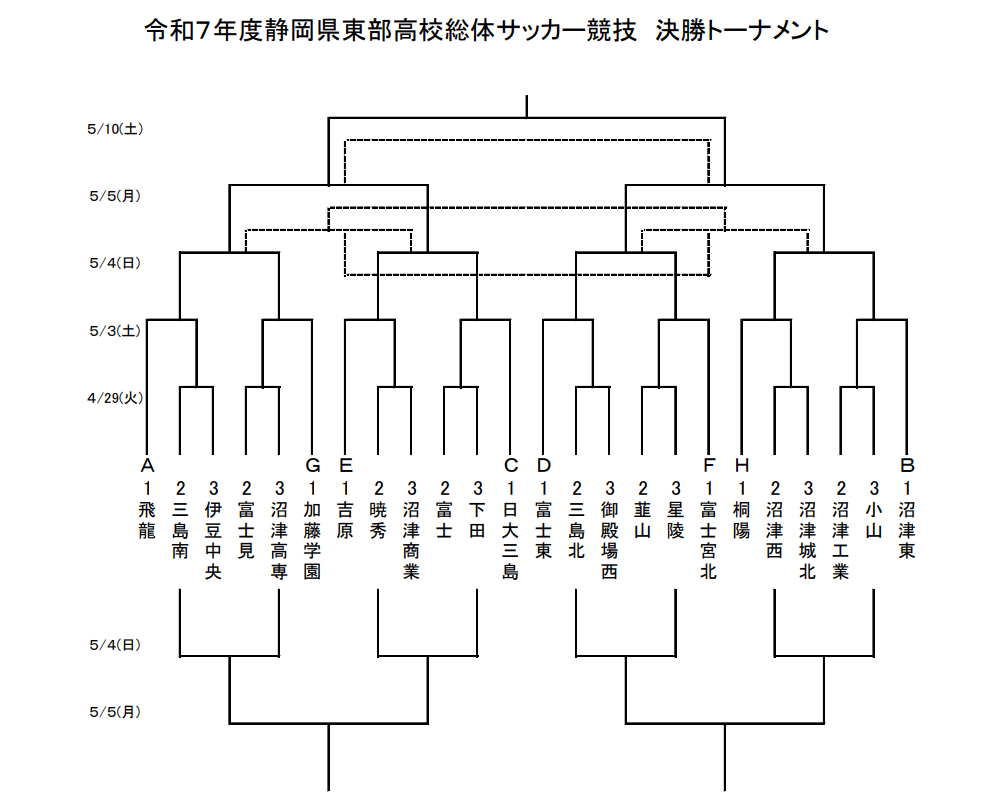 令和7年度静岡県東部高校総体サッカー競技　決勝トーナメント

5/10(土)

5/5(月)

5/4(日)

5/3(土)

4/29(火)

A
1 飛龍

2 三島南

3 伊豆中央

2 富士見

3 沼津高専

G
1 加藤学園

E
1 吉原

2 暁秀

3 沼津商業

2 富士

3 下田

C
1 日大三島

D
1 富士東

2 三島北

3 御殿場西

2 韮山

3 星陵

F
1 富士宮北

H
1 桐陽

2 沼津西

3 沼津城北

2 沼津工業

3 小山

B
1 沼津東

5/4(日)

5/5(月)